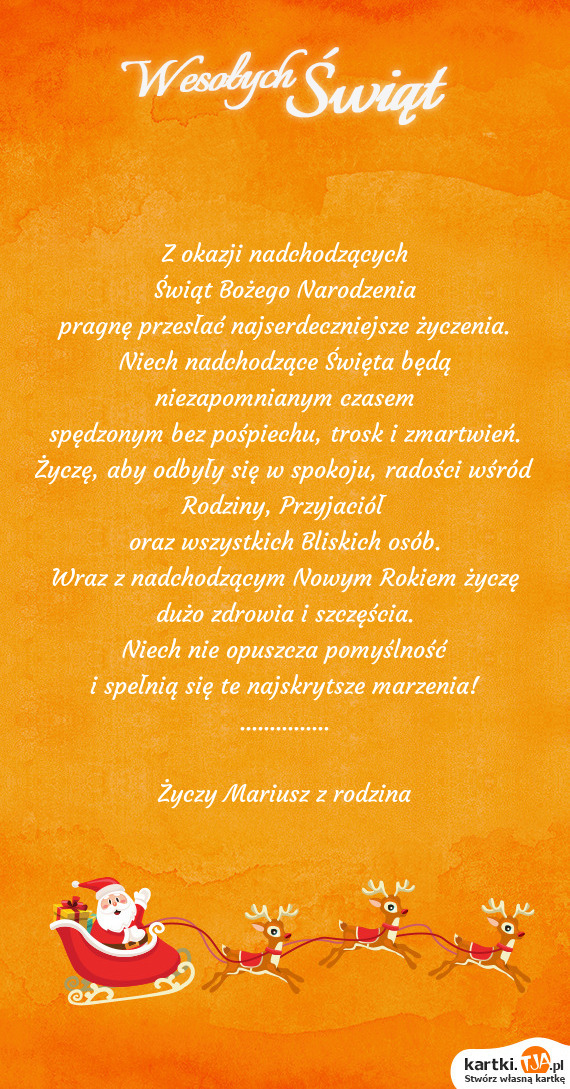 Wesołych Świąt

Z okazji nadchodzących
Świąt Bożego Narodzenia
pragnę przesłać najserdeczniejsze życzenia.
Niech nadchodzące Święta będą
niezapomnianym czasem
spędzonym bez pośpiechu, trosk i zmartwień.
Życzę, aby odbyły się w spokoju, radości wśród
Rodziny, Przyjaciół
oraz wszystkich Bliskich osób.
Wraz z nadchodzącym Nowym Rokiem życzę
dużo zdrowia i szczęścia.
Niech nie opuszcza pomyślność
i spełnią się te najskrytsze marzenia!
...............

Życzy Mariusz z rodzina

kartki.TJA.pl
Stwórz własną kartkę